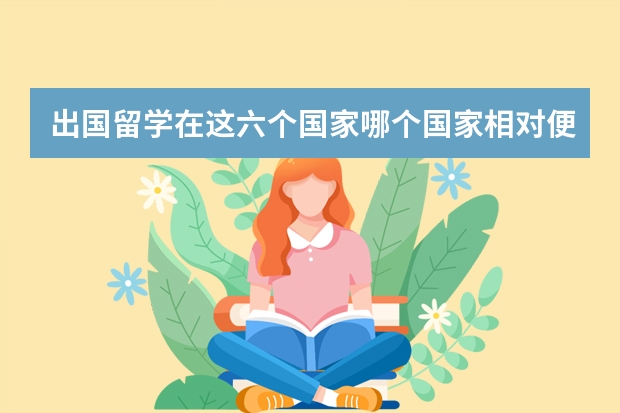 出国留学在这六个国家哪个国家相对便